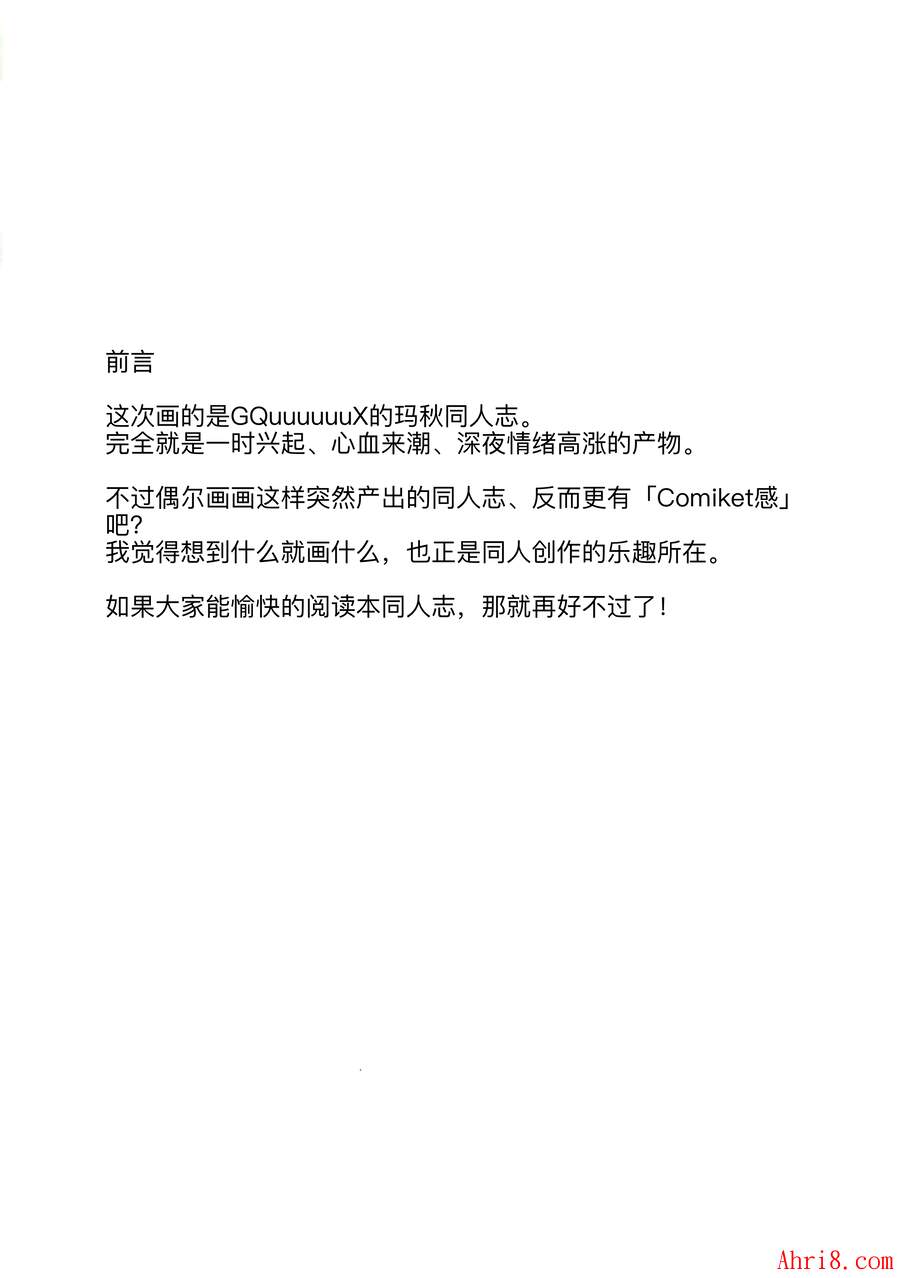 前言

这次画的是GQuuuuuuX的玛秋同人志。
完全就是一时兴起、心血来潮、深夜情绪高涨的产物。

不过偶尔画画这样突然产出的同人志、反而更有「Comiket感」吧?
我觉得想到什么就画什么，也正是同人创作的乐趣所在。

如果大家能愉快的阅读本同人志，那就再好不过了！

Ahri8.com